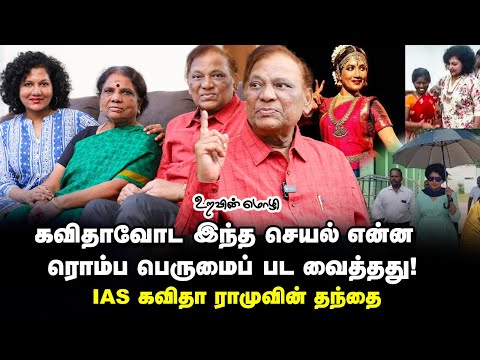 உறவின் மொழி

கவிதாவோட இந்த செயல் என்ன ரொம்ப பெருமைப் பட வைத்தது!

IAS கவிதா ராமுவின் தந்தை